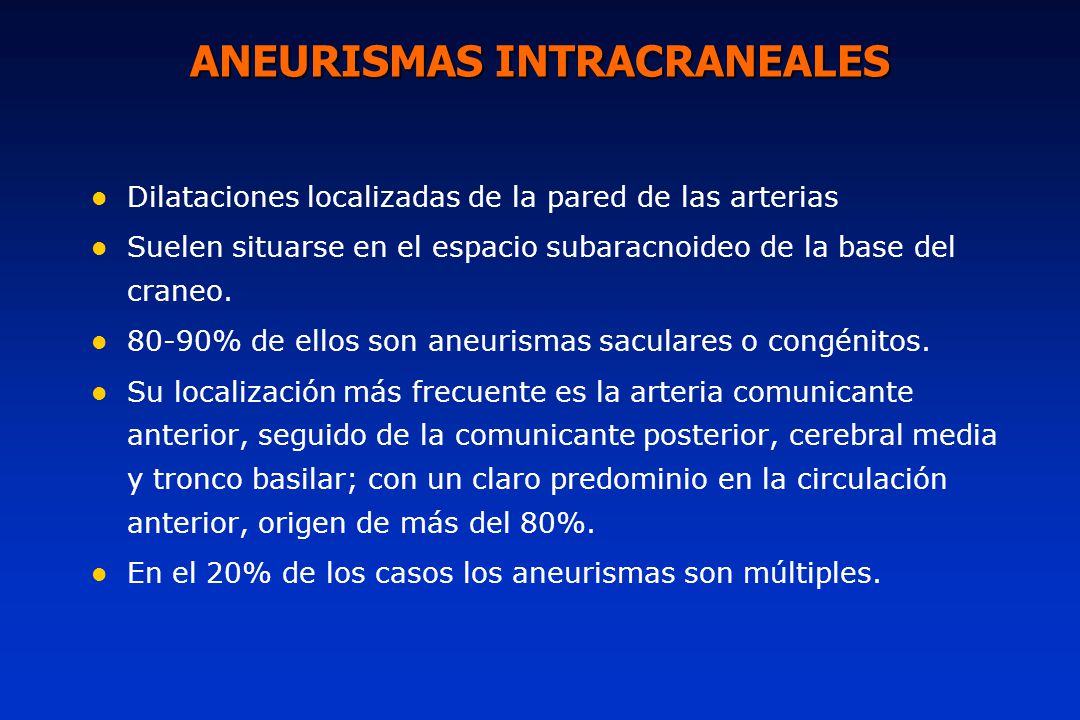 ANEURISMAS INTRACRANEALES

- Dilataciones localizadas de la pared de las arterias
- Suelen situarse en el espacio subaracnoideo de la base del craneo.
- 80-90% de ellos son aneurismas saculares o congénitos.
- Su localización más frecuente es la arteria comunicante anterior, seguido de la comunicante posterior, cerebral media y tronco basilar; con un claro predominio en la circulación anterior, origen de más del 80%.
- En el 20% de los casos los aneurismas son múltiples.